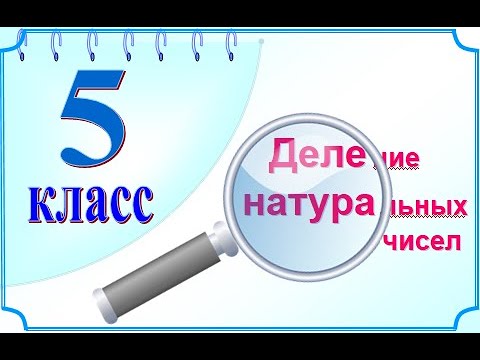 5
класс

Деление натуральных чисел